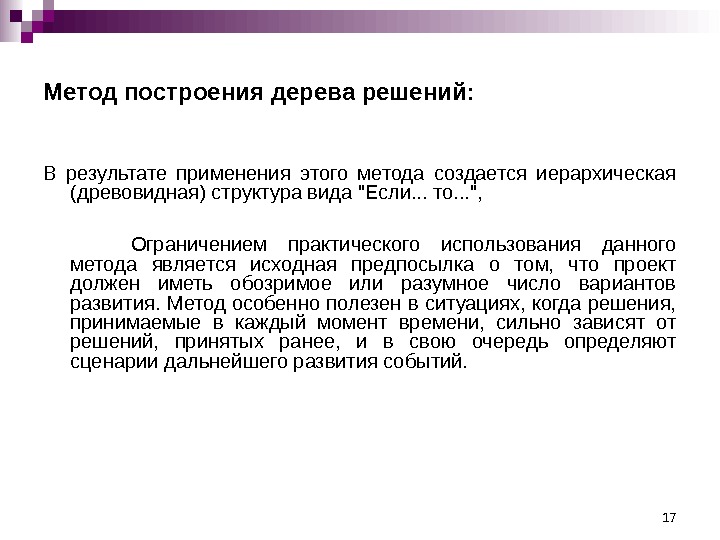 Метод построения дерева решений:

В результате применения этого метода создается иерархическая (древовидная) структура вида "Если... то...",

Ограничением практического использования данного метода является исходная предпосылка о том, что проект должен иметь обозримое или разумное число вариантов развития. Метод особенно полезен в ситуациях, когда решения, принимаемые в каждый момент времени, сильно зависят от решений, принятых ранее, и в свою очередь определяют сценарии дальнейшего развития событий.

17